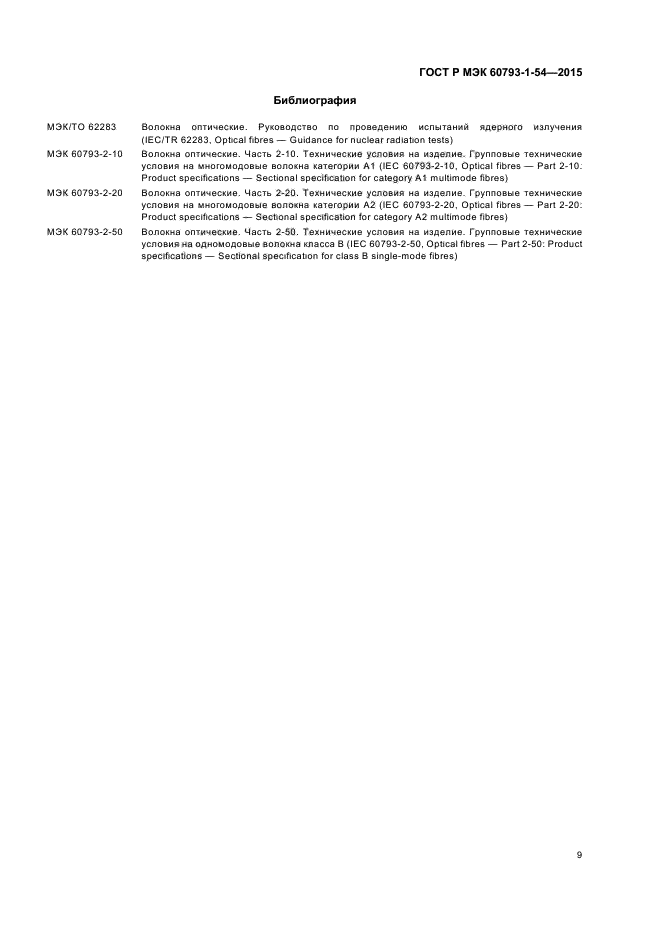 ГОСТ Р МЭК 60793-1-54—2015

Библиография

МЭК/ТО 62283 Волокна оптические. Руководство по проведению испытаний ядерного излучения (IEC/TR 62283, Optical fibres — Guidance for nuclear radiation tests)

МЭК 60793-2-10 Волокна оптические. Часть 2-10. Технические условия на изделие. Групповые технические условия на многомодовые волокна категории А1 (IEC 60793-2-10, Optical fibres — Part 2-10: Product specifications — Sectional specification for category A1 multimode fibres)

МЭК 60793-2-20 Волокна оптические. Часть 2-20. Технические условия на изделие. Групповые технические условия на многомодовые волокна категории А2 (IEC 60793-2-20, Optical fibres — Part 2-20: Product specifications — Sectional specification for category A2 multimode fibres)

МЭК 60793-2-50 Волокна оптические. Часть 2-50. Технические условия на изделие. Групповые технические условия на одномодовые волокна класса В (IEC 60793-2-50, Optical fibres — Part 2-50: Product specifications — Sectional specification for class B single-mode fibres)

9